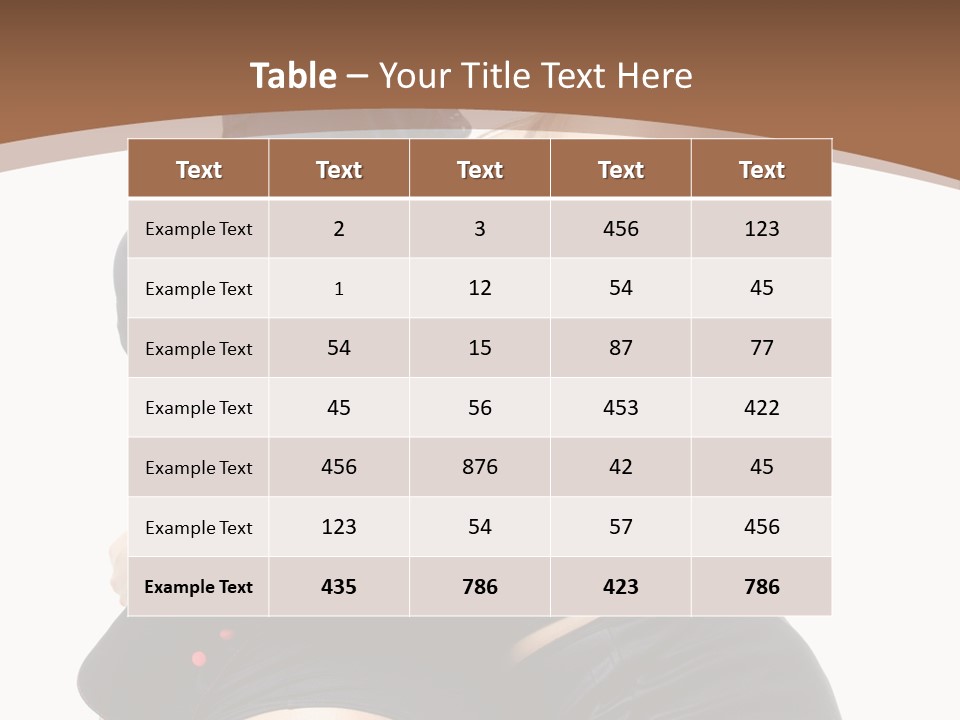 Table – Your Title Text Here

| Text | Text | Text | Text | Text |
|---|---|---|---|---|
| Example Text | 2 | 3 | 456 | 123 |
| Example Text | 1 | 12 | 54 | 45 |
| Example Text | 54 | 15 | 87 | 77 |
| Example Text | 45 | 56 | 453 | 422 |
| Example Text | 456 | 876 | 42 | 45 |
| Example Text | 123 | 54 | 57 | 456 |
| Example Text | 435 | 786 | 423 | 786 |